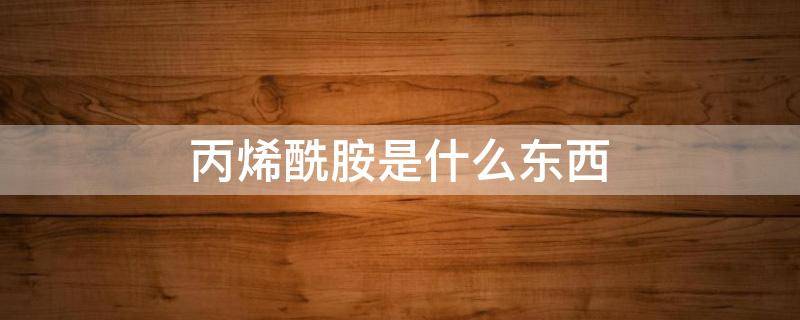 丙烯酰胺是什么东西